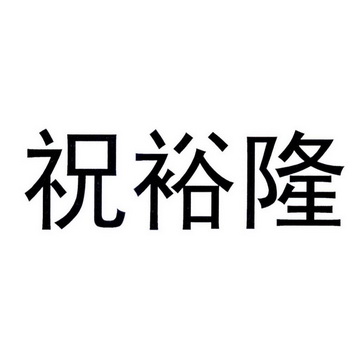 祝裕隆